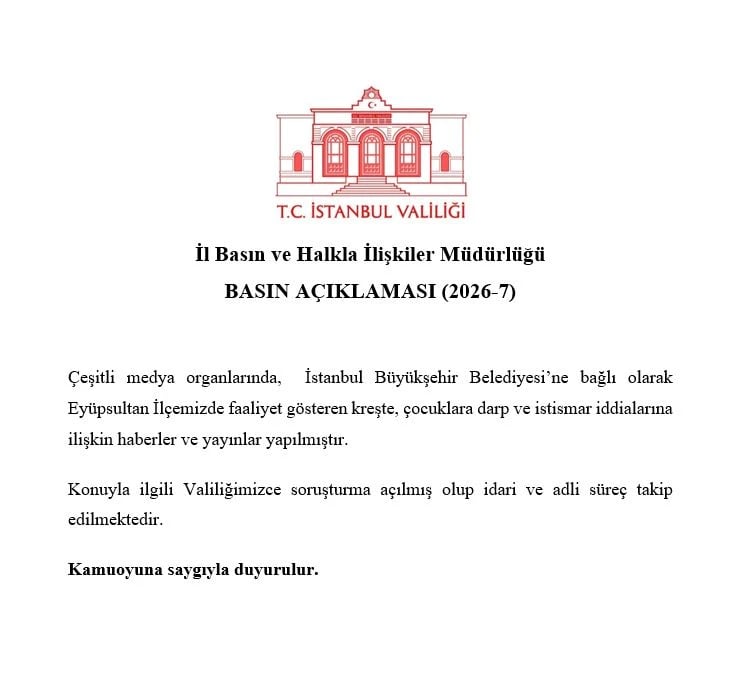 T.C. İSTANBUL VALİLİĞİ

İl Basın ve Halkla İlişkiler Müdürlüğü

BASIN AÇIKLAMASI (2026-7)

Çeşitli medya organlarında, İstanbul Büyükşehir Belediyesi'ne bağlı olarak Eyüpsultan İlçemizde faaliyet gösteren kreşte, çocuklara darp ve istismar iddialarına ilişkin haberler ve yayınlar yapılmıştır.

Konuyla ilgili Valiliğimizce soruşturma açılmış olup idari ve adli süreç takip edilmektedir.

Kamuoyuna saygıyla duyurulur.